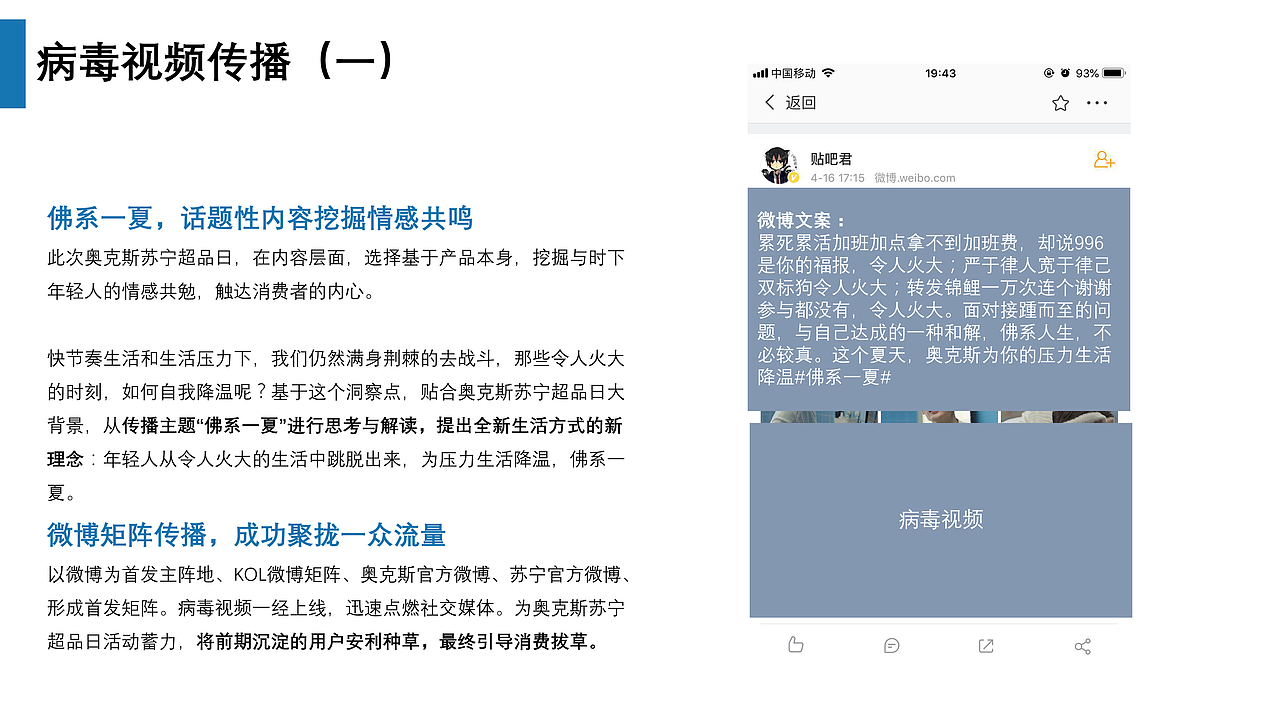 病毒视频传播（一）

佛系一夏，话题性内容挖掘情感共鸣

此次奥克斯苏宁超品日，在内容层面，选择基于产品本身，挖掘与时下年轻人的情感共勉，触达消费者的内心。

快节奏生活和生活压力下，我们仍然满身荆棘的去战斗，那些令人火大的时刻，如何自我降温呢？基于这个洞察点，贴合奥克斯苏宁超品日大背景，从传播主题“佛系一夏”进行思考与解读，提出全新生活方式的新理念：年轻人从令人火大的生活中跳脱出来，为压力生活降温，佛系一夏。

微博矩阵传播，成功聚拢一众流量

以微博为首发主阵地、KOL微博矩阵、奥克斯官方微博、苏宁官方微博、形成首发矩阵。病毒视频一经上线，迅速点燃社交媒体。为奥克斯苏宁超品日活动蓄力，将前期沉淀的用户安利种草，最终引导消费拔草。

中国移动 19:43 93%

返回

贴吧君
4-16 17:15 微博.weibo.com

微博文案：
累死累活加班加点拿不到加班费，却说996是你的福报，令人火大；严于律人宽于律己双标狗令人火大；转发锦鲤一万次连个谢谢参与都没有，令人火大。面对接踵而至的问题，与自己达成的一种和解，佛系人生，不必较真。这个夏天，奥克斯为你的压力生活降温#佛系一夏#

病毒视频